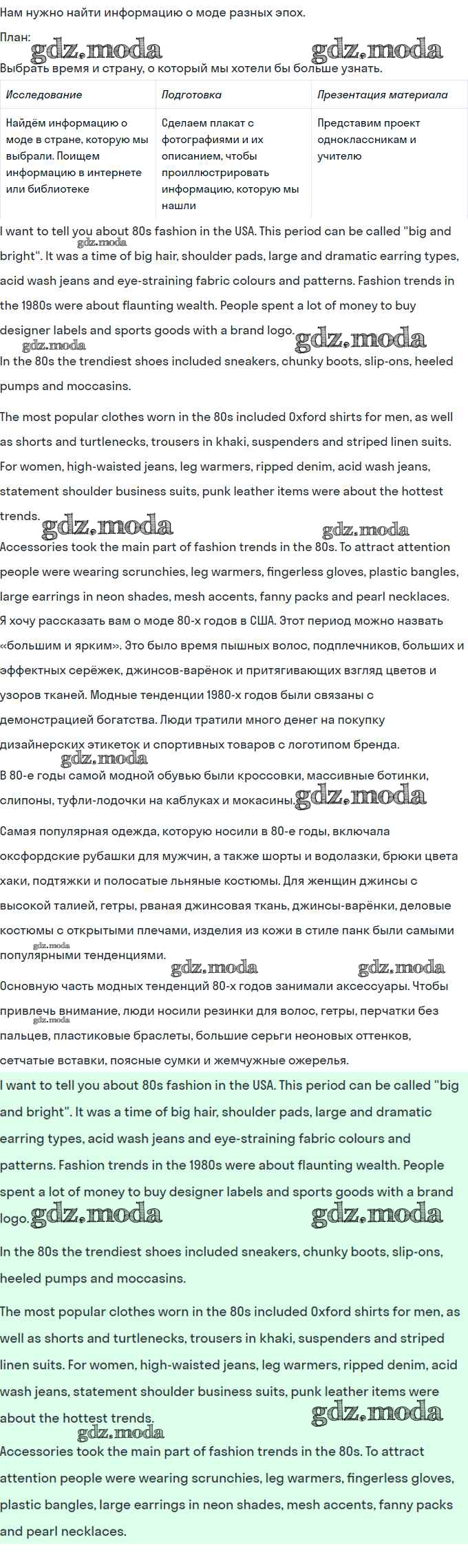 Нам нужно найти информацию о моде разных эпох.

План:

gdz.moda gdz.moda

Выбрать время и страну, о который мы хотели бы больше узнать.

| Исследование | Подготовка | Презентация материала |
|---|---|---|
| Найдём информацию о моде в стране, которую мы выбрали. Поищем информацию в интернете или библиотеке | Сделаем плакат с фотографиями и их описанием, чтобы проиллюстрировать информацию, которую мы нашли | Представим проект одноклассникам и учителю |

I want to tell you about 80s fashion in the USA. This period can be called "big and bright". It was a time of big hair, shoulder pads, large and dramatic earring types, acid wash jeans and eye-straining fabric colours and patterns. Fashion trends in the 1980s were about flaunting wealth. People spent a lot of money to buy designer labels and sports goods with a brand logo. gdz.moda

gdz.moda

In the 80s the trendiest shoes included sneakers, chunky boots, slip-ons, heeled pumps and moccasins.

The most popular clothes worn in the 80s included Oxford shirts for men, as well as shorts and turtlenecks, trousers in khaki, suspenders and striped linen suits. For women, high-waisted jeans, leg warmers, ripped denim, acid wash jeans, statement shoulder business suits, punk leather items were about the hottest trends. gdz.moda gdz.moda

Accessories took the main part of fashion trends in the 80s. To attract attention people were wearing scrunchies, leg warmers, fingerless gloves, plastic bangles, large earrings in neon shades, mesh accents, fanny packs and pearl necklaces.

Я хочу рассказать вам о моде 80-х годов в США. Этот период можно назвать «большим и ярким». Это было время пышных волос, подплечников, больших и эффектных серёжек, джинсов-варёнок и притягивающих взгляд цветов и узоров тканей. Модные тенденции 1980-х годов были связаны с демонстрацией богатства. Люди тратили много денег на покупку дизайнерских этикеток и спортивных товаров с логотипом бренда.

gdz.moda

В 80-е годы самой модной обувью были кроссовки, массивные ботинки, слипоны, туфли-лодочки на каблуках и мокасины. gdz.moda

Самая популярная одежда, которую носили в 80-е годы, включала оксфордские рубашки для мужчин, а также шорты и водолазки, брюки цвета хаки, подтяжки и полосатые льняные костюмы. Для женщин джинсы с высокой талией, гетры, рваная джинсовая ткань, джинсы-варёнки, деловые костюмы с открытыми плечами, изделия из кожи в стиле панк были самыми популярными тенденциями.

gdz.moda gdz.moda gdz.moda

Основную часть модных тенденций 80-х годов занимали аксессуары. Чтобы привлечь внимание, люди носили резинки для волос, гетры, перчатки без пальцев, пластиковые браслеты, большие серьги неоновых оттенков, сетчатые вставки, поясные сумки и жемчужные ожерелья.

gdz.moda

I want to tell you about 80s fashion in the USA. This period can be called "big and bright". It was a time of big hair, shoulder pads, large and dramatic earring types, acid wash jeans and eye-straining fabric colours and patterns. Fashion trends in the 1980s were about flaunting wealth. People spent a lot of money to buy designer labels and sports goods with a brand logo. gdz.moda gdz.moda

In the 80s the trendiest shoes included sneakers, chunky boots, slip-ons, heeled pumps and moccasins.

The most popular clothes worn in the 80s included Oxford shirts for men, as well as shorts and turtlenecks, trousers in khaki, suspenders and striped linen suits. For women, high-waisted jeans, leg warmers, ripped denim, acid wash jeans, statement shoulder business suits, punk leather items were about the hottest trends. gdz.moda

gdz.moda

Accessories took the main part of fashion trends in the 80s. To attract attention people were wearing scrunchies, leg warmers, fingerless gloves, plastic bangles, large earrings in neon shades, mesh accents, fanny packs and pearl necklaces.